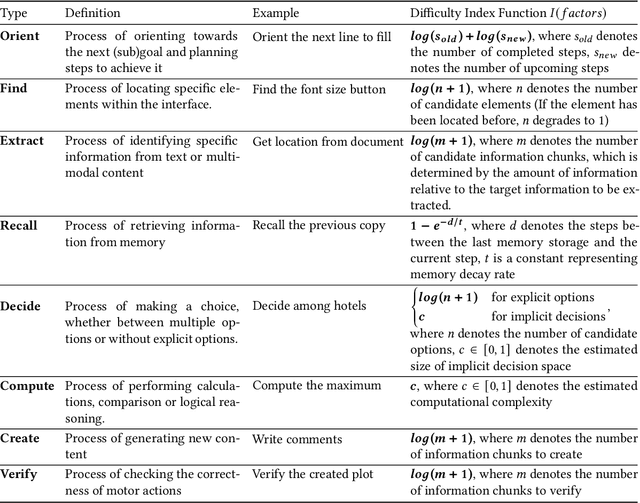 | Type | Definition | Example | Difficulty Index Function $I(factors)$ |
|---|---|---|---|
| **Orient** | Process of orienting towards the next (sub)goal and planning steps to achieve it | Orient the next line to fill | $\boldsymbol{log(s_{old}) + log(s_{new})}$, where $s_{old}$ denotes the number of completed steps, $s_{new}$ denotes the number of upcoming steps |
| **Find** | Process of locating specific elements within the interface. | Find the font size button | $\boldsymbol{log(n+1)}$, where $n$ denotes the number of candidate elements (If the element has been located before, $n$ degrades to 1) |
| **Extract** | Process of identifying specific information from text or multimodal content | Get location from document | $\boldsymbol{log(m+1)}$, where $m$ denotes the number of candidate information chunks, which is determined by the amount of information relative to the target information to be extracted. |
| **Recall** | Process of retrieving information from memory | Recall the previous copy | $\boldsymbol{1 - e^{-d/t}}$, where $d$ denotes the steps between the last memory storage and the current step, $t$ is a constant representing memory decay rate |
| **Decide** | Process of making a choice, whether between multiple options or without explicit options. | Decide among hotels | $\begin{cases} \boldsymbol{log(n+1)} & \text{for explicit options} \\ \boldsymbol{c} & \text{for implicit decisions} \end{cases}$, where $n$ denotes the number of candidate options, $c \in [0,1]$ denotes the estimated size of implicit decision space |
| **Compute** | Process of performing calculations, comparison or logical reasoning. | Compute the maximum | $\boldsymbol{c}$, where $c \in [0,1]$ denotes the estimated computational complexity |
| **Create** | Process of generating new content | Write comments | $\boldsymbol{log(m+1)}$, where $m$ denotes the number of information chunks to create |
| **Verify** | Process of checking the correctness of motor actions | Verify the created plot | $\boldsymbol{log(m+1)}$, where $m$ denotes the number of information chunks to verify |